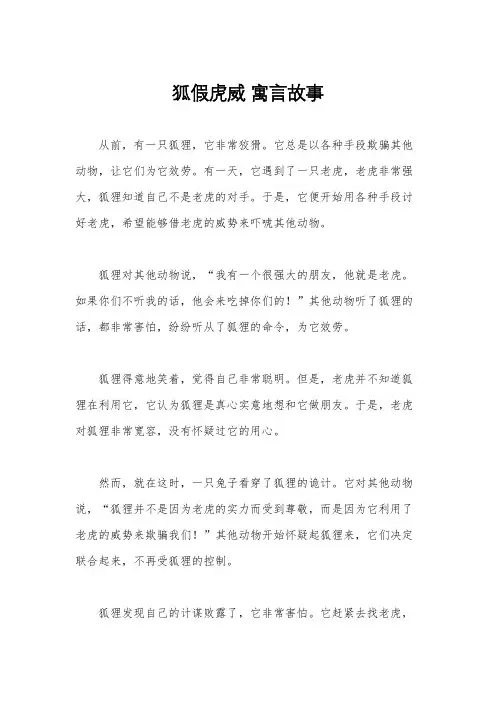 狐假虎威 寓言故事

从前，有一只狐狸，它非常狡猾。它总是以各种手段欺骗其他动物，让它们为它效劳。有一天，它遇到了一只老虎，老虎非常强大，狐狸知道自己不是老虎的对手。于是，它便开始用各种手段讨好老虎，希望能够借老虎的威势来吓唬其他动物。

狐狸对其他动物说，“我有一个很强大的朋友，他就是老虎。如果你们不听我的话，他会来吃掉你们的！”其他动物听了狐狸的话，都非常害怕，纷纷听从了狐狸的命令，为它效劳。

狐狸得意地笑着，觉得自己非常聪明。但是，老虎并不知道狐狸在利用它，它认为狐狸是真心实意地想和它做朋友。于是，老虎对狐狸非常宽容，没有怀疑过它的用心。

然而，就在这时，一只兔子看穿了狐狸的诡计。它对其他动物说，“狐狸并不是因为老虎的实力而受到尊敬，而是因为它利用了老虎的威势来欺骗我们！”其他动物开始怀疑起狐狸来，它们决定联合起来，不再受狐狸的控制。

狐狸发现自己的计谋败露了，它非常害怕。它赶紧去找老虎，